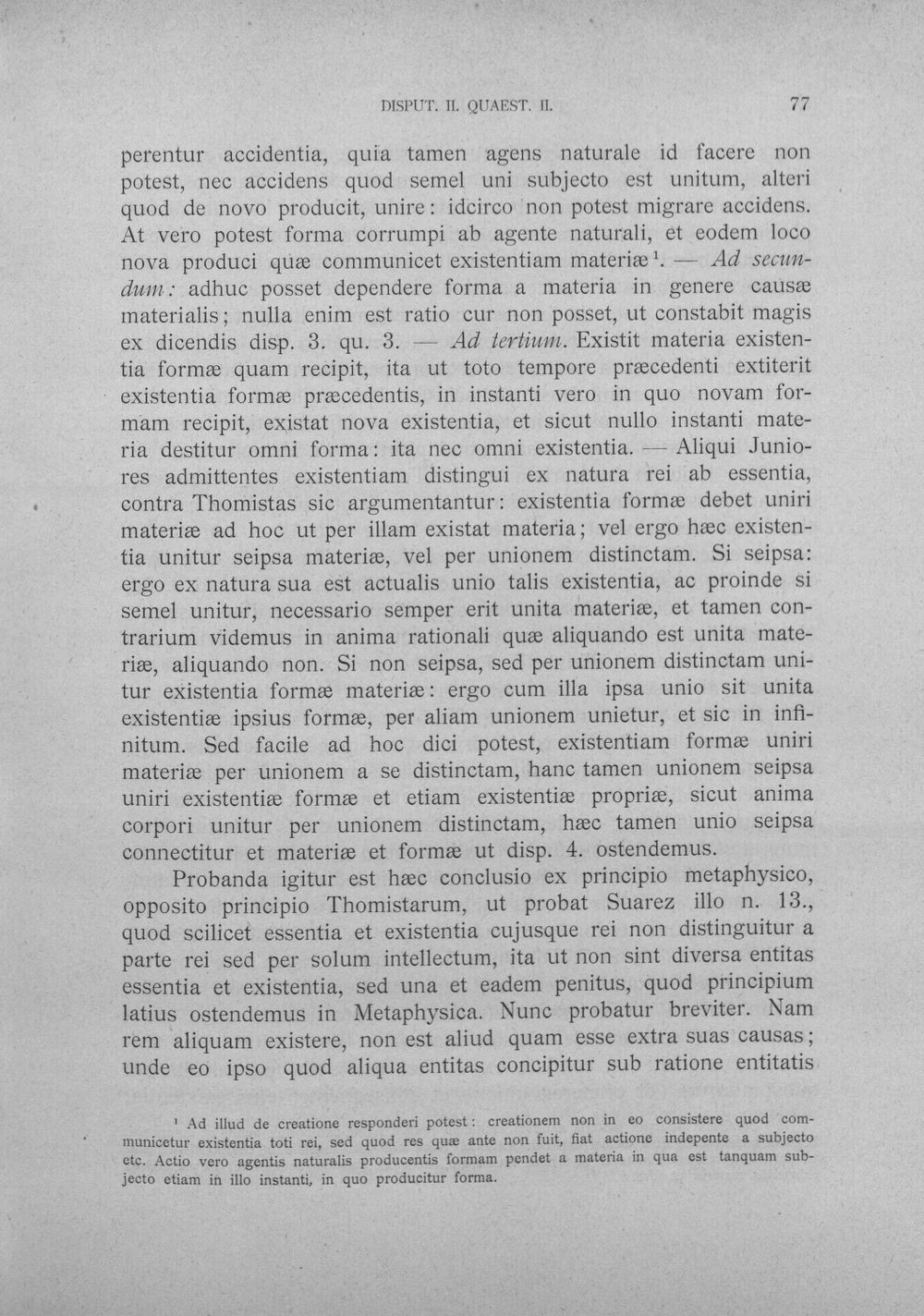 DISPUT. II. QUAEST. II. 77

perentur accidentia, quia tamen agens naturale id facere non potest, nec accidens quod semel uni subjecto est unitum, alteri quod de novo producit, unire: idcirco non potest migrare accidens. At vero potest forma corrumpi ab agente naturali, et eodem loco nova produci quæ communicet existentiam materiæ$^{1}$. — Ad secundum: adhuc posset dependere forma a materia in genere causæ materialis; nulla enim est ratio cur non posset, ut constabit magis ex dicendis disp. 3. qu. 3. — Ad tertium. Existit materia existentia formæ quam recipit, ita ut toto tempore præcedenti extiterit existentia formæ præcedentis, in instanti vero in quo novam formam recipit, existat nova existentia, et sicut nullo instanti materia destitur omni forma: ita nec omni existentia. — Aliqui Juniores admittentes existentiam distingui ex natura rei ab essentia, contra Thomistas sic argumentantur: existentia formæ debet uniri materiæ ad hoc ut per illam existat materia; vel ergo hæc existentia unitur seipsa materiæ, vel per unionem distinctam. Si seipsa: ergo ex natura sua est actualis unio talis existentia, ac proinde si semel unitur, necessario semper erit unita materiæ, et tamen contrarium videmus in anima rationali quæ aliquando est unita materiæ, aliquando non. Si non seipsa, sed per unionem distinctam unitur existentia formæ materiæ: ergo cum illa ipsa unio sit unita existentiæ ipsius formæ, per aliam unionem unietur, et sic in infinitum. Sed facile ad hoc dici potest, existentiam formæ uniri materiæ per unionem a se distinctam, hanc tamen unionem seipsa uniri existentiæ formæ et etiam existentiæ propriæ, sicut anima corpori unitur per unionem distinctam, hæc tamen unio seipsa connectitur et materiæ et formæ ut disp. 4. ostendemus.

Probanda igitur est hæc conclusio ex principio metaphysico, opposito principio Thomistarum, ut probat Suarez illo n. 13., quod scilicet essentia et existentia cujusque rei non distinguitur a parte rei sed per solum intellectum, ita ut non sint diversa entitas essentia et existentia, sed una et eadem penitus, quod principium latius ostendemus in Metaphysica. Nunc probatur breviter. Nam rem aliquam existere, non est aliud quam esse extra suas causas; unde eo ipso quod aliqua entitas concipitur sub ratione entitatis

$^{1}$ Ad illud de creatione responderi potest: creationem non in eo consistere quod communicetur existentia toti rei, sed quod res quæ ante non fuit, fiat actione indepente a subjecto etc. Actio vero agentis naturalis producentis formam pendet a materia in qua est tanquam subjecto etiam in illo instanti, in quo producitur forma.